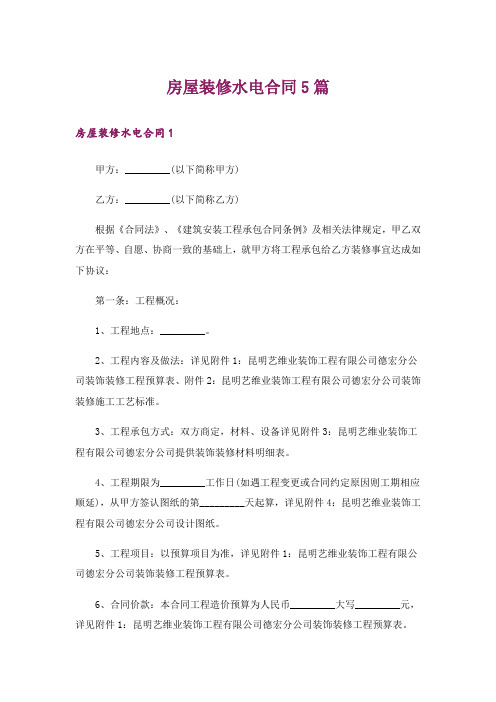 房屋装修水电合同5篇

房屋装修水电合同1

甲方：________(以下简称甲方)

乙方：________(以下简称乙方)

根据《合同法》、《建筑安装工程承包合同条例》及相关法律规定，甲乙双方在平等、自愿、协商一致的基础上，就甲方将工程承包给乙方装修事宜达成如下协议：

第一条：工程概况：

1、工程地点：________。

2、工程内容及做法：详见附件1：昆明艺维业装饰工程有限公司德宏分公司装饰装修工程预算表、附件2：昆明艺维业装饰工程有限公司德宏分公司装饰装修施工工艺标准。

3、工程承包方式：双方商定，材料、设备详见附件3：昆明艺维业装饰工程有限公司德宏分公司提供装饰装修材料明细表。

4、工程期限为________工作日(如遇工程变更或合同约定原因则工期相应顺延)，从甲方签认图纸的第________天起算，详见附件4：昆明艺维业装饰工程有限公司德宏分公司设计图纸。

5、工程项目：以预算项目为准，详见附件1：昆明艺维业装饰工程有限公司德宏分公司装饰装修工程预算表。

6、合同价款：本合同工程造价预算为人民币________大写________元，详见附件1：昆明艺维业装饰工程有限公司德宏分公司装饰装修工程预算表。